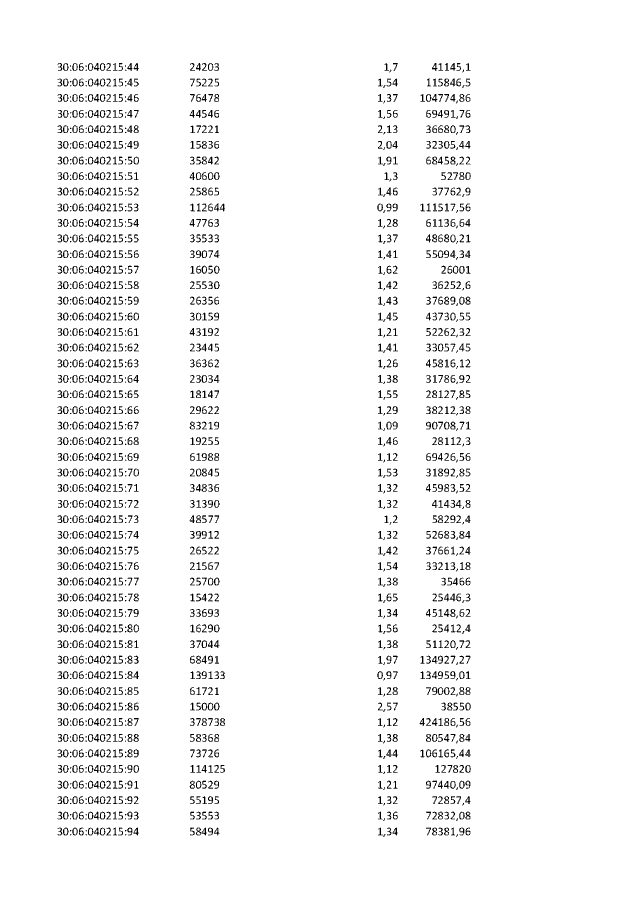 | 30:06:040215:44 | 24203 | 1,7 | 41145,1 |
|---|---|---|---|
| 30:06:040215:45 | 75225 | 1,54 | 115846,5 |
| 30:06:040215:46 | 76478 | 1,37 | 104774,86 |
| 30:06:040215:47 | 44546 | 1,56 | 69491,76 |
| 30:06:040215:48 | 17221 | 2,13 | 36680,73 |
| 30:06:040215:49 | 15836 | 2,04 | 32305,44 |
| 30:06:040215:50 | 35842 | 1,91 | 68458,22 |
| 30:06:040215:51 | 40600 | 1,3 | 52780 |
| 30:06:040215:52 | 25865 | 1,46 | 37762,9 |
| 30:06:040215:53 | 112644 | 0,99 | 111517,56 |
| 30:06:040215:54 | 47763 | 1,28 | 61136,64 |
| 30:06:040215:55 | 35533 | 1,37 | 48680,21 |
| 30:06:040215:56 | 39074 | 1,41 | 55094,34 |
| 30:06:040215:57 | 16050 | 1,62 | 26001 |
| 30:06:040215:58 | 25530 | 1,42 | 36252,6 |
| 30:06:040215:59 | 26356 | 1,43 | 37689,08 |
| 30:06:040215:60 | 30159 | 1,45 | 43730,55 |
| 30:06:040215:61 | 43192 | 1,21 | 52262,32 |
| 30:06:040215:62 | 23445 | 1,41 | 33057,45 |
| 30:06:040215:63 | 36362 | 1,26 | 45816,12 |
| 30:06:040215:64 | 23034 | 1,38 | 31786,92 |
| 30:06:040215:65 | 18147 | 1,55 | 28127,85 |
| 30:06:040215:66 | 29622 | 1,29 | 38212,38 |
| 30:06:040215:67 | 83219 | 1,09 | 90708,71 |
| 30:06:040215:68 | 19255 | 1,46 | 28112,3 |
| 30:06:040215:69 | 61988 | 1,12 | 69426,56 |
| 30:06:040215:70 | 20845 | 1,53 | 31892,85 |
| 30:06:040215:71 | 34836 | 1,32 | 45983,52 |
| 30:06:040215:72 | 31390 | 1,32 | 41434,8 |
| 30:06:040215:73 | 48577 | 1,2 | 58292,4 |
| 30:06:040215:74 | 39912 | 1,32 | 52683,84 |
| 30:06:040215:75 | 26522 | 1,42 | 37661,24 |
| 30:06:040215:76 | 21567 | 1,54 | 33213,18 |
| 30:06:040215:77 | 25700 | 1,38 | 35466 |
| 30:06:040215:78 | 15422 | 1,65 | 25446,3 |
| 30:06:040215:79 | 33693 | 1,34 | 45148,62 |
| 30:06:040215:80 | 16290 | 1,56 | 25412,4 |
| 30:06:040215:81 | 37044 | 1,38 | 51120,72 |
| 30:06:040215:83 | 68491 | 1,97 | 134927,27 |
| 30:06:040215:84 | 139133 | 0,97 | 134959,01 |
| 30:06:040215:85 | 61721 | 1,28 | 79002,88 |
| 30:06:040215:86 | 15000 | 2,57 | 38550 |
| 30:06:040215:87 | 378738 | 1,12 | 424186,56 |
| 30:06:040215:88 | 58368 | 1,38 | 80547,84 |
| 30:06:040215:89 | 73726 | 1,44 | 106165,44 |
| 30:06:040215:90 | 114125 | 1,12 | 127820 |
| 30:06:040215:91 | 80529 | 1,21 | 97440,09 |
| 30:06:040215:92 | 55195 | 1,32 | 72857,4 |
| 30:06:040215:93 | 53553 | 1,36 | 72832,08 |
| 30:06:040215:94 | 58494 | 1,34 | 78381,96 |